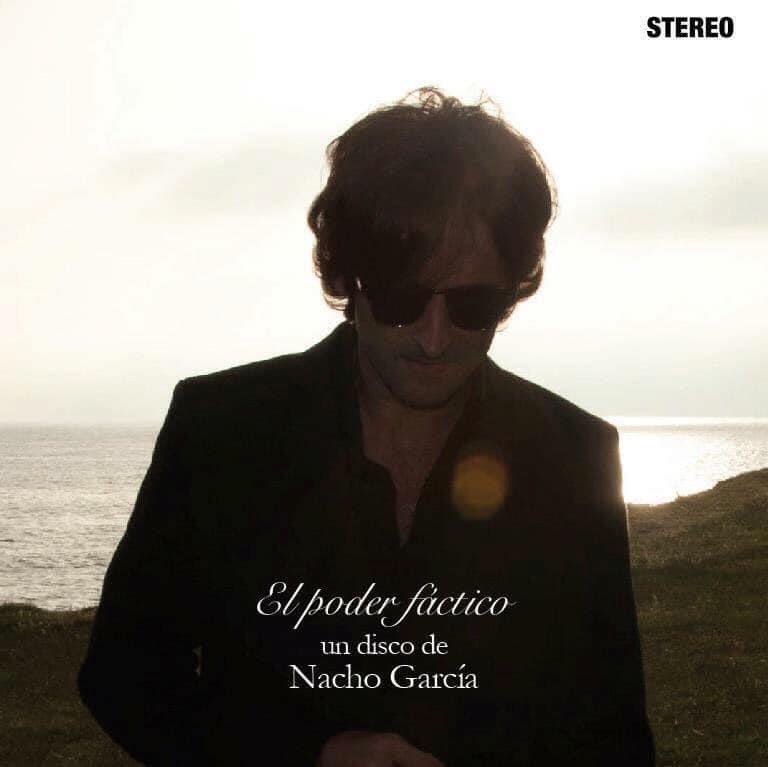 STEREO

El poder fáctico
un disco de
Nacho García